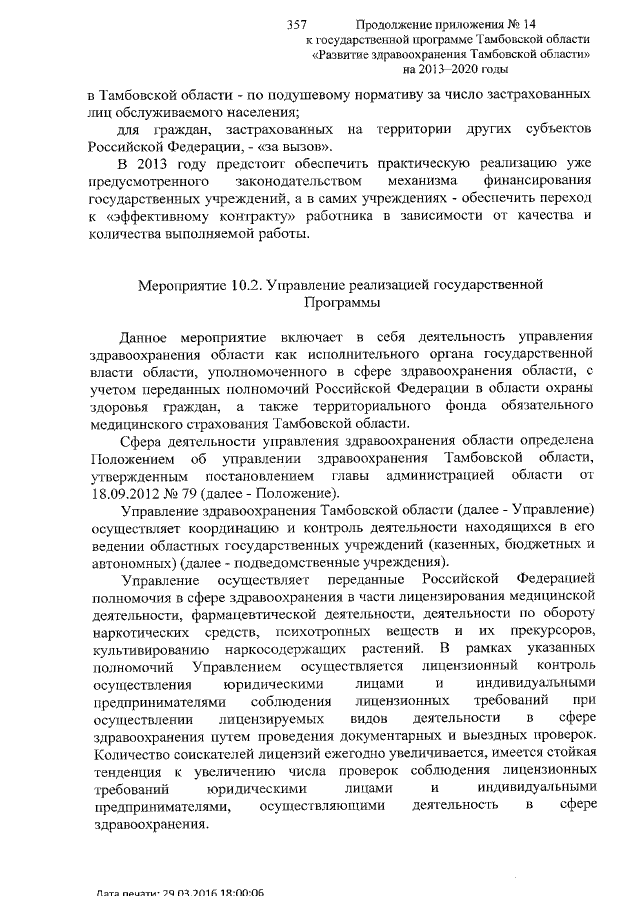 357

Продолжение приложения № 14
к государственной программе Тамбовской области
«Развитие здравоохранения Тамбовской области»
на 2013–2020 годы

в Тамбовской области - по подушевому нормативу за число застрахованных лиц обслуживаемого населения;

для граждан, застрахованных на территории других субъектов Российской Федерации, - «за вызов».

В 2013 году предстоит обеспечить практическую реализацию уже предусмотренного законодательством механизма финансирования государственных учреждений, а в самих учреждениях - обеспечить переход к «эффективному контракту» работника в зависимости от качества и количества выполняемой работы.

Мероприятие 10.2. Управление реализацией государственной Программы

Данное мероприятие включает в себя деятельность управления здравоохранения области как исполнительного органа государственной власти области, уполномоченного в сфере здравоохранения области, с учетом переданных полномочий Российской Федерации в области охраны здоровья граждан, а также территориального фонда обязательного медицинского страхования Тамбовской области.

Сфера деятельности управления здравоохранения области определена Положением об управлении здравоохранения Тамбовской области, утвержденным постановлением главы администрацией области от 18.09.2012 № 79 (далее - Положение).

Управление здравоохранения Тамбовской области (далее - Управление) осуществляет координацию и контроль деятельности находящихся в его ведении областных государственных учреждений (казенных, бюджетных и автономных) (далее - подведомственные учреждения).

Управление осуществляет переданные Российской Федерацией полномочия в сфере здравоохранения в части лицензирования медицинской деятельности, фармацевтической деятельности, деятельности по обороту наркотических средств, психотропных веществ и их прекурсоров, культивированию наркосодержащих растений. В рамках указанных полномочий Управлением осуществляется лицензионный контроль осуществления юридическими лицами и индивидуальными предпринимателями соблюдения лицензионных требований при осуществлении лицензируемых видов деятельности в сфере здравоохранения путем проведения документарных и выездных проверок. Количество соискателей лицензий ежегодно увеличивается, имеется стойкая тенденция к увеличению числа проверок соблюдения лицензионных требований юридическими лицами и индивидуальными предпринимателями, осуществляющими деятельность в сфере здравоохранения.

Дата печати: 29.03.2016 18:00:06